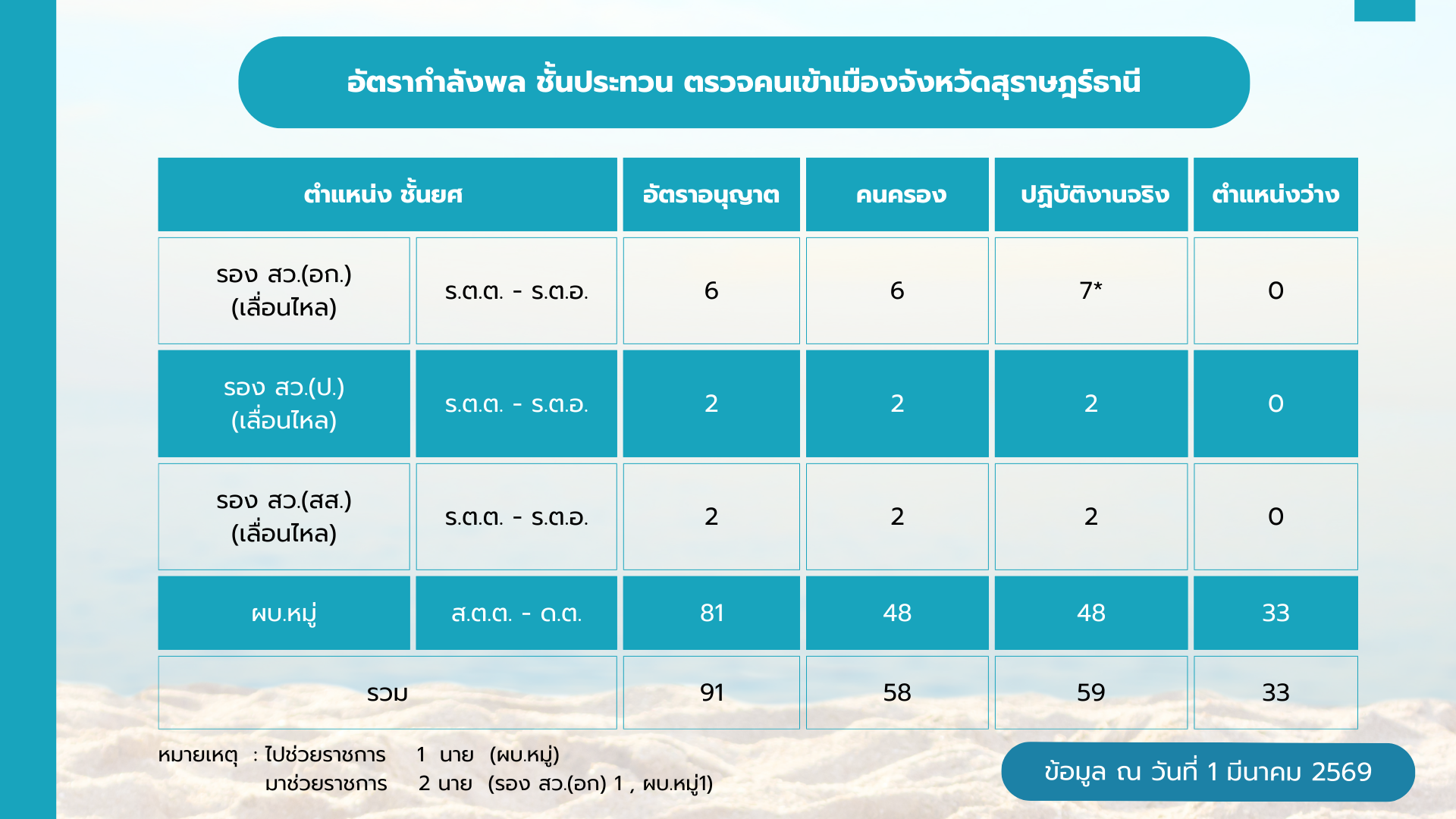 อัตรากำลังพล ชั้นประทวน ตรวจคนเข้าเมืองจังหวัดสุราษฎร์ธานี

| ตำแหน่ง ชั้นยศ | | อัตราอนุญาต | คนครอง | ปฏิบัติงานจริง | ตำแหน่งว่าง |
|---|---|---|---|---|---|
| รอง สว.(อก.) (เลื่อนไหล) | ร.ต.ต. - ร.ต.อ. | 6 | 6 | 7* | 0 |
| รอง สว.(ป.) (เลื่อนไหล) | ร.ต.ต. - ร.ต.อ. | 2 | 2 | 2 | 0 |
| รอง สว.(สส.) (เลื่อนไหล) | ร.ต.ต. - ร.ต.อ. | 2 | 2 | 2 | 0 |
| ผบ.หมู่ | ส.ต.ต. - ด.ต. | 81 | 48 | 48 | 33 |
| รวม | | 91 | 58 | 59 | 33 |

หมายเหตุ : ไปช่วยราชการ 1 นาย (ผบ.หมู่)
มาช่วยราชการ 2 นาย (รอง สว.(อก) 1 , ผบ.หมู่1)

ข้อมูล ณ วันที่ 1 มีนาคม 2569